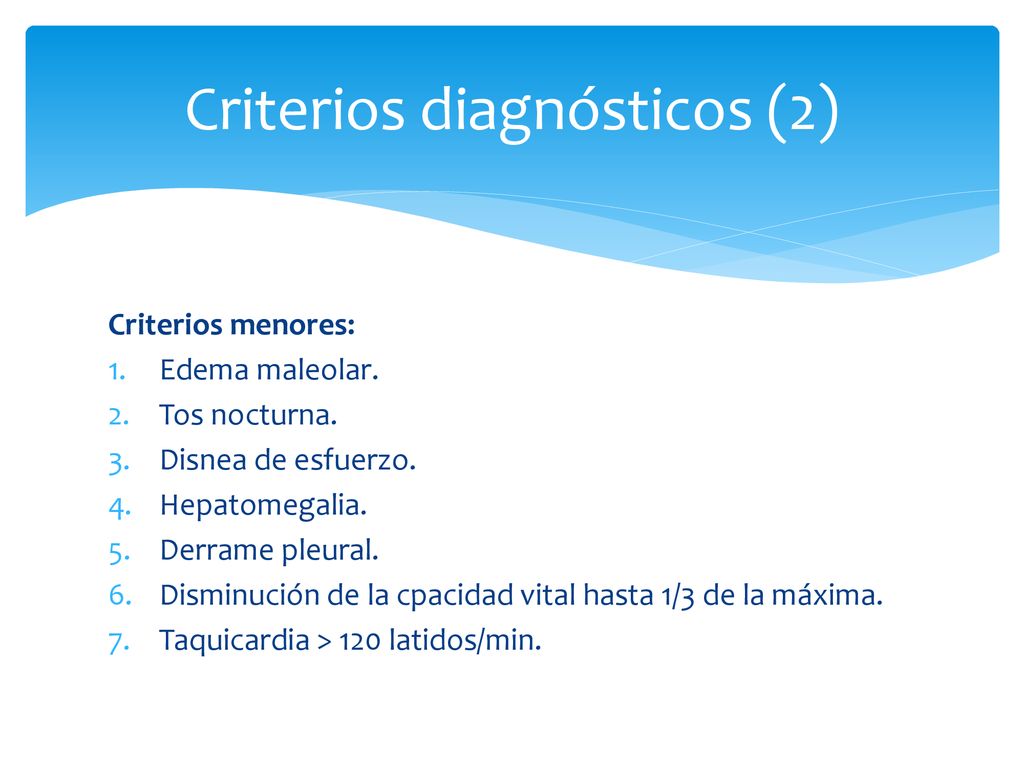 Criterios diagnósticos (2)

Criterios menores:
1. Edema maleolar.
2. Tos nocturna.
3. Disnea de esfuerzo.
4. Hepatomegalia.
5. Derrame pleural.
6. Disminución de la cpacidad vital hasta 1/3 de la máxima.
7. Taquicardia > 120 latidos/min.